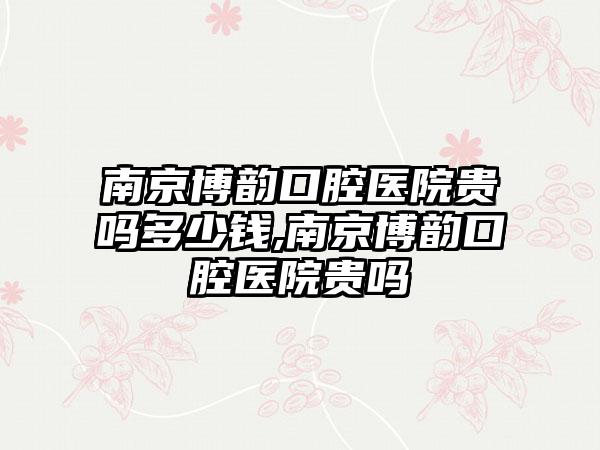 南京博韵口腔医院贵吗多少钱,南京博韵口腔医院贵吗